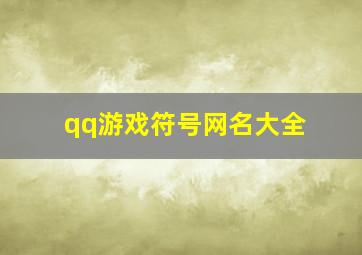 qq游戏符号网名大全